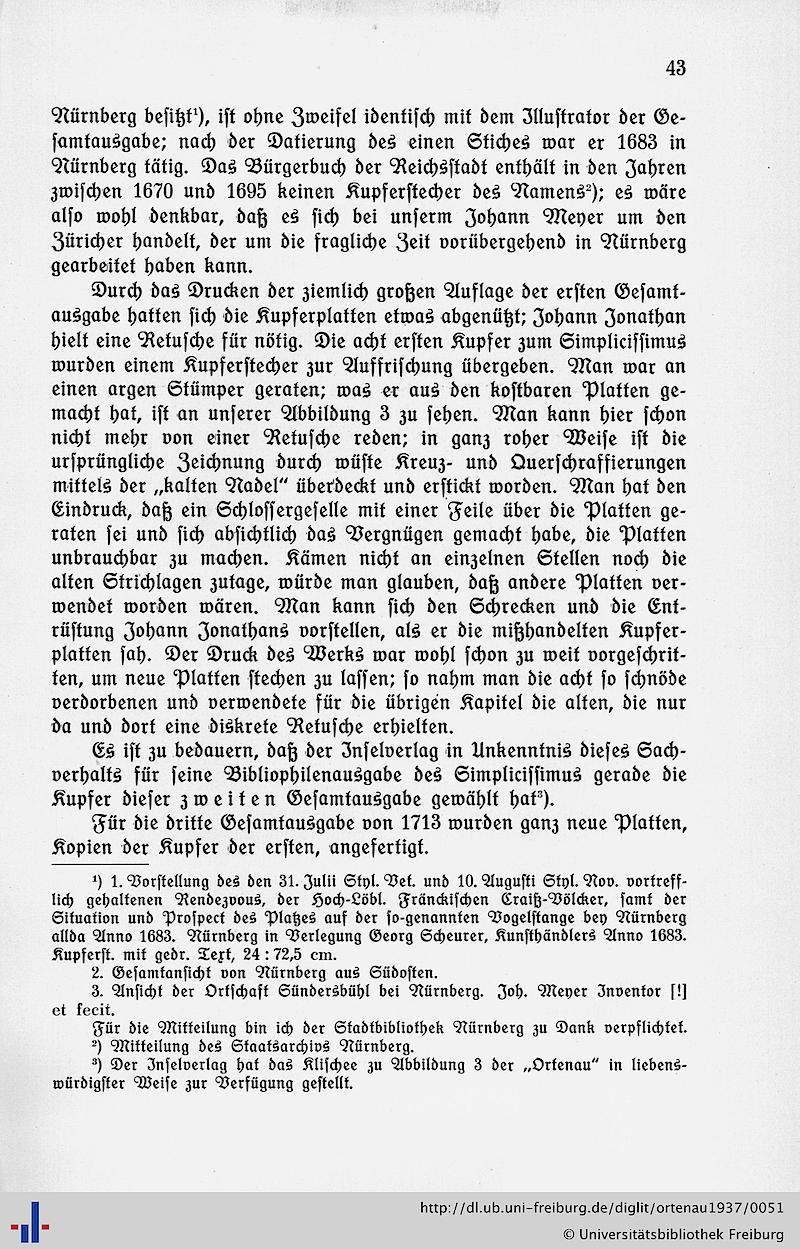 43

Nürnberg besitzt¹), ist ohne Zweifel identisch mit dem Illustrator der Gesamtausgabe; nach der Datierung des einen Stiches war er 1683 in Nürnberg tätig. Das Bürgerbuch der Reichsstadt enthält in den Jahren zwischen 1670 und 1695 keinen Kupferstecher des Namens²); es wäre also wohl denkbar, daß es sich bei unserm Johann Meyer um den Züricher handelt, der um die fragliche Zeit vorübergehend in Nürnberg gearbeitet haben kann.

Durch das Drucken der ziemlich großen Auflage der ersten Gesamtausgabe hatten sich die Kupferplatten etwas abgenützt; Johann Jonathan hielt eine Retusche für nötig. Die acht ersten Kupfer zum Simplicissimus wurden einem Kupferstecher zur Auffrischung übergeben. Man war an einen argen Stümper geraten; was er aus den kostbaren Platten gemacht hat, ist an unserer Abbildung 3 zu sehen. Man kann hier schon nicht mehr von einer Retusche reden; in ganz roher Weise ist die ursprüngliche Zeichnung durch wüste Kreuz- und Querschraffierungen mittels der „kalten Nadel" überdeckt und erstickt worden. Man hat den Eindruck, daß ein Schlossergeselle mit einer Feile über die Platten geraten sei und sich absichtlich das Vergnügen gemacht habe, die Platten unbrauchbar zu machen. Kämen nicht an einzelnen Stellen noch die alten Strichlagen zutage, würde man glauben, daß andere Platten verwendet worden wären. Man kann sich den Schrecken und die Entrüstung Johann Jonathans vorstellen, als er die mißhandelten Kupferplatten sah. Der Druck des Werks war wohl schon zu weit vorgeschritten, um neue Platten stechen zu lassen; so nahm man die acht so schnöde verdorbenen und verwendete für die übrigen Kapitel die alten, die nur da und dort eine diskrete Retusche erhielten.

Es ist zu bedauern, daß der Inselverlag in Unkenntnis dieses Sachverhalts für seine Bibliophilenausgabe des Simplicissimus gerade die Kupfer dieser zweiten Gesamtausgabe gewählt hat³).

Für die dritte Gesamtausgabe von 1713 wurden ganz neue Platten, Kopien der Kupfer der ersten, angefertigt.

¹) 1. Vorstellung des den 31. Julii Styl. Vet. und 10. Augusti Styl. Nov. vortrefflich gehaltenen Rendezvous, der Hoch-Löbl. Fränckischen Craiß-Völcker, samt der Situation und Prospect des Platzes auf der so-genannten Vogelstange bey Nürnberg allda Anno 1683. Nürnberg in Verlegung Georg Scheurer, Kunsthändlers Anno 1683. Kupferst. mit gedr. Text, 24 : 72,5 cm.

2. Gesamtansicht von Nürnberg aus Südosten.

3. Ansicht der Ortschaft Sündersbühl bei Nürnberg. Joh. Meyer Inventor [!] et fecit.

Für die Mitteilung bin ich der Stadtbibliothek Nürnberg zu Dank verpflichtet.

²) Mitteilung des Staatsarchivs Nürnberg.

³) Der Inselverlag hat das Klischee zu Abbildung 3 der „Ortenau" in liebenswürdigster Weise zur Verfügung gestellt.

http://dl.ub.uni-freiburg.de/diglit/ortenau1937/0051
© Universitätsbibliothek Freiburg